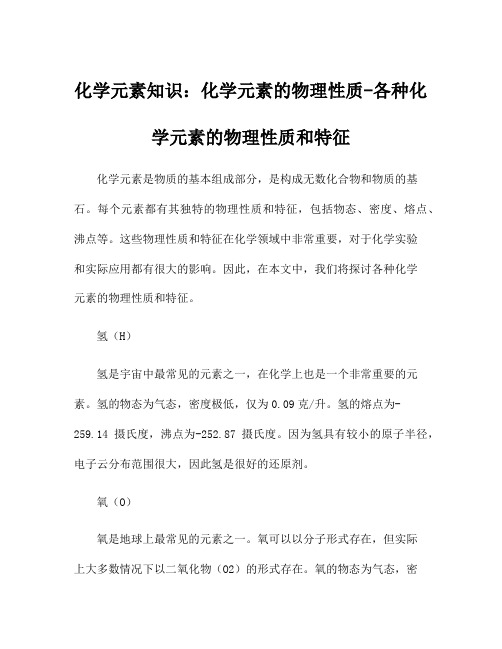 化学元素知识：化学元素的物理性质-各种化学元素的物理性质和特征

化学元素是物质的基本组成部分，是构成无数化合物和物质的基石。每个元素都有其独特的物理性质和特征，包括物态、密度、熔点、沸点等。这些物理性质和特征在化学领域中非常重要，对于化学实验和实际应用都有很大的影响。因此，在本文中，我们将探讨各种化学元素的物理性质和特征。

氢（H）

氢是宇宙中最常见的元素之一，在化学上也是一个非常重要的元素。氢的物态为气态，密度极低，仅为0.09克/升。氢的熔点为-259.14 摄氏度，沸点为-252.87 摄氏度。因为氢具有较小的原子半径，电子云分布范围很大，因此氢是很好的还原剂。

氧（O）

氧是地球上最常见的元素之一。氧可以以分子形式存在，但实际上大多数情况下以二氧化物（O2）的形式存在。氧的物态为气态，密